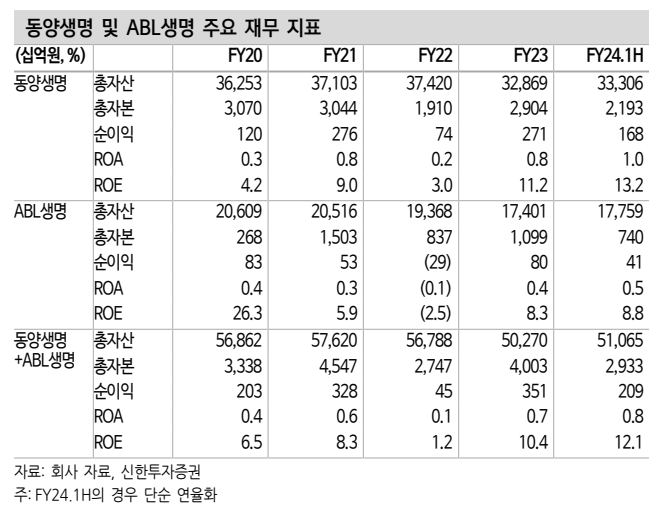 동양생명 및 ABL생명 주요 재무 지표

| (십억원, %) | | FY20 | FY21 | FY22 | FY23 | FY24.1H |
|---|---|---|---|---|---|---|
| 동양생명 | 총자산 | 36,253 | 37,103 | 37,420 | 32,869 | 33,306 |
| | 총자본 | 3,070 | 3,044 | 1,910 | 2,904 | 2,193 |
| | 순이익 | 120 | 276 | 74 | 271 | 168 |
| | ROA | 0.3 | 0.8 | 0.2 | 0.8 | 1.0 |
| | ROE | 4.2 | 9.0 | 3.0 | 11.2 | 13.2 |
| ABL생명 | 총자산 | 20,609 | 20,516 | 19,368 | 17,401 | 17,759 |
| | 총자본 | 268 | 1,503 | 837 | 1,099 | 740 |
| | 순이익 | 83 | 53 | (29) | 80 | 41 |
| | ROA | 0.4 | 0.3 | (0.1) | 0.4 | 0.5 |
| | ROE | 26.3 | 5.9 | (2.5) | 8.3 | 8.8 |
| 동양생명 +ABL생명 | 총자산 | 56,862 | 57,620 | 56,788 | 50,270 | 51,065 |
| | 총자본 | 3,338 | 4,547 | 2,747 | 4,003 | 2,933 |
| | 순이익 | 203 | 328 | 45 | 351 | 209 |
| | ROA | 0.4 | 0.6 | 0.1 | 0.7 | 0.8 |
| | ROE | 6.5 | 8.3 | 1.2 | 10.4 | 12.1 |

자료: 회사 자료, 신한투자증권
주: FY24.1H의 경우 단순 연율화